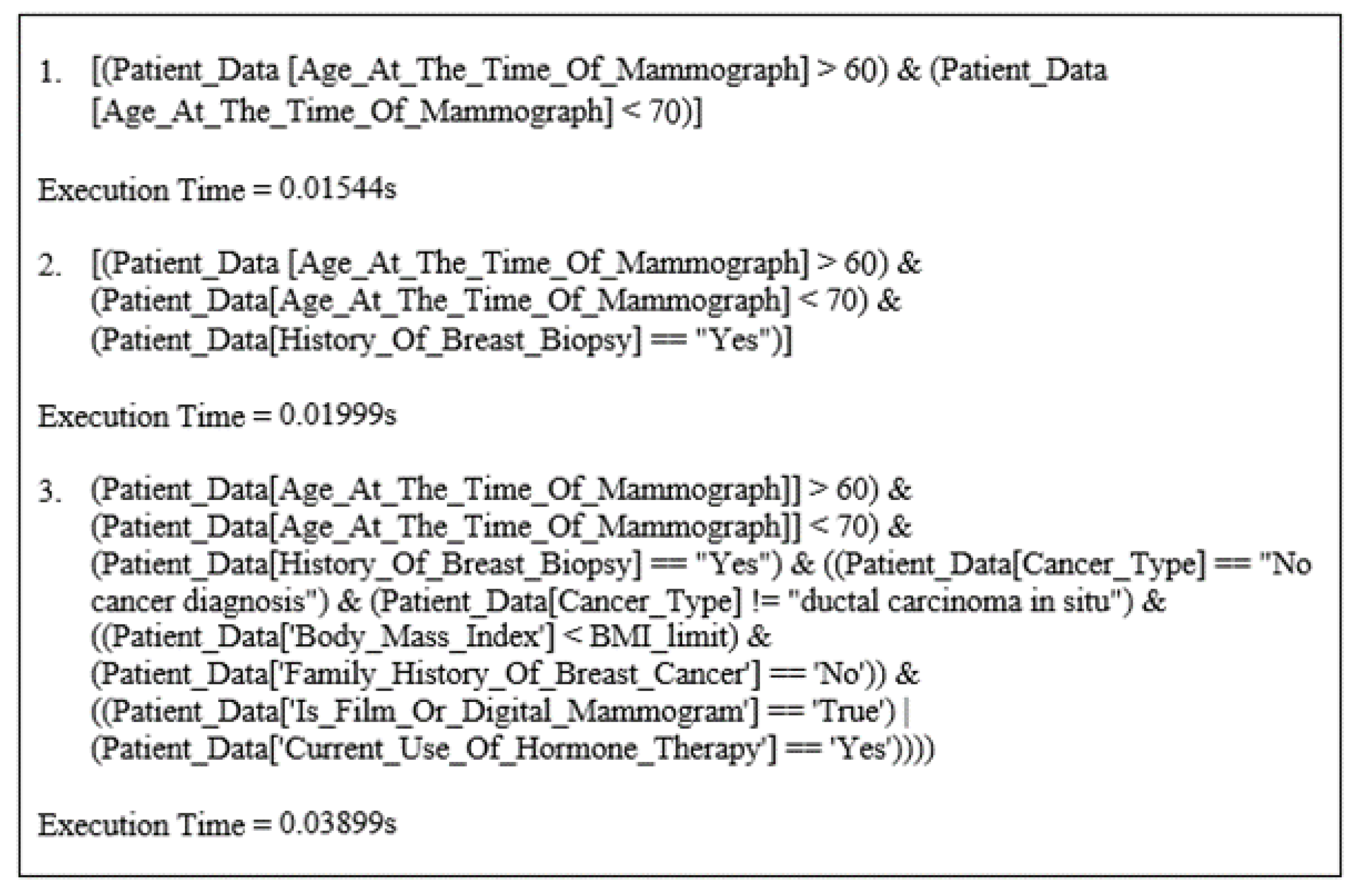 1. [(Patient_Data [Age_At_The_Time_Of_Mammograph] > 60) & (Patient_Data [Age_At_The_Time_Of_Mammograph] < 70)]

Execution Time = 0.01544s

2. [(Patient_Data [Age_At_The_Time_Of_Mammograph] > 60) & (Patient_Data[Age_At_The_Time_Of_Mammograph] < 70) & (Patient_Data[History_Of_Breast_Biopsy] == "Yes")]

Execution Time = 0.01999s

3. (Patient_Data[Age_At_The_Time_Of_Mammograph]] > 60) & (Patient_Data[Age_At_The_Time_Of_Mammograph]] < 70) & (Patient_Data[History_Of_Breast_Biopsy] == "Yes") & ((Patient_Data[Cancer_Type] == "No cancer diagnosis") & (Patient_Data[Cancer_Type] != "ductal carcinoma in situ") & ((Patient_Data['Body_Mass_Index'] < BMI_limit) & (Patient_Data['Family_History_Of_Breast_Cancer'] == 'No')) & ((Patient_Data['Is_Film_Or_Digital_Mammogram'] == 'True') | (Patient_Data['Current_Use_Of_Hormone_Therapy'] == 'Yes'))))

Execution Time = 0.03899s